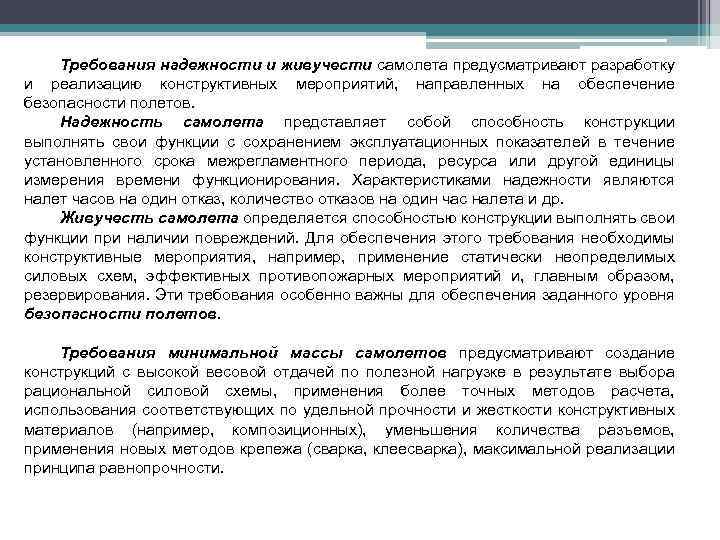 Требования надежности и живучести самолета предусматривают разработку и реализацию конструктивных мероприятий, направленных на обеспечение безопасности полетов.

Надежность самолета представляет собой способность конструкции выполнять свои функции с сохранением эксплуатационных показателей в течение установленного срока межрегламентного периода, ресурса или другой единицы измерения времени функционирования. Характеристиками надежности являются налет часов на один отказ, количество отказов на один час налета и др.

Живучесть самолета определяется способностью конструкции выполнять свои функции при наличии повреждений. Для обеспечения этого требования необходимы конструктивные мероприятия, например, применение статически неопределимых силовых схем, эффективных противопожарных мероприятий и, главным образом, резервирования. Эти требования особенно важны для обеспечения заданного уровня безопасности полетов.

Требования минимальной массы самолетов предусматривают создание конструкций с высокой весовой отдачей по полезной нагрузке в результате выбора рациональной силовой схемы, применения более точных методов расчета, использования соответствующих по удельной прочности и жесткости конструктивных материалов (например, композиционных), уменьшения количества разъемов, применения новых методов крепежа (сварка, клеесварка), максимальной реализации принципа равнопрочности.